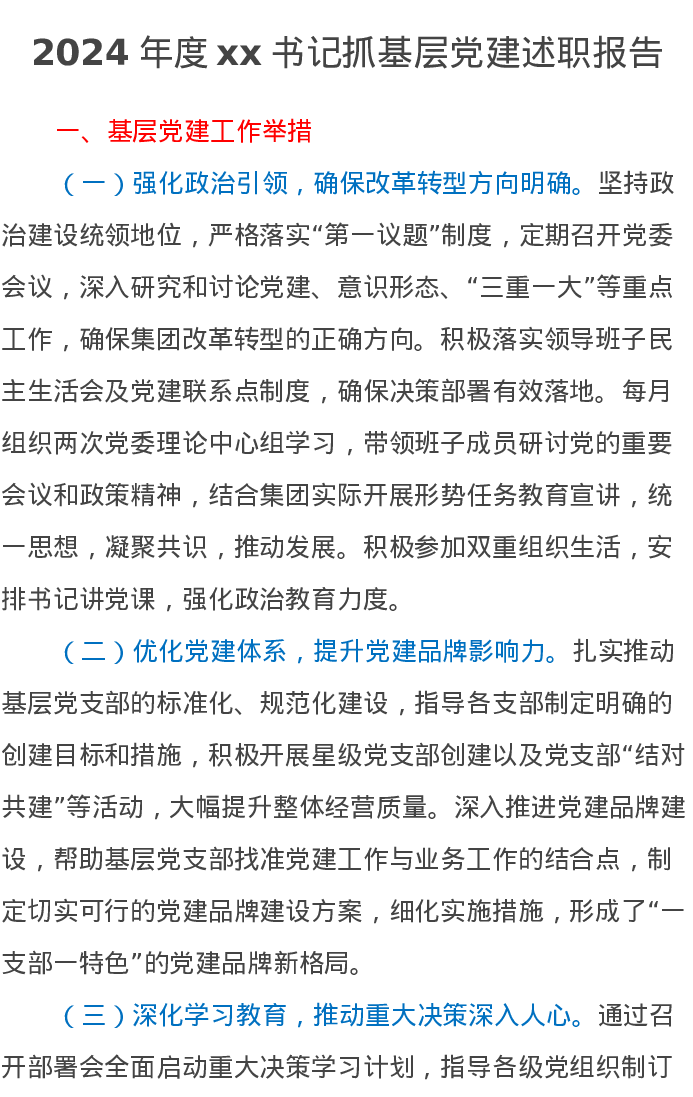 2024 年度 xx 书记抓基层党建述职报告

一、基层党建工作举措

（一）强化政治引领，确保改革转型方向明确。坚持政治建设统领地位，严格落实“第一议题”制度，定期召开党委会议，深入研究和讨论党建、意识形态、“三重一大”等重点工作，确保集团改革转型的正确方向。积极落实领导班子民主生活会及党建联系点制度，确保决策部署有效落地。每月组织两次党委理论中心组学习，带领班子成员研讨党的重要会议和政策精神，结合集团实际开展形势任务教育宣讲，统一思想，凝聚共识，推动发展。积极参加双重组织生活，安排书记讲党课，强化政治教育力度。

（二）优化党建体系，提升党建品牌影响力。扎实推动基层党支部的标准化、规范化建设，指导各支部制定明确的创建目标和措施，积极开展星级党支部创建以及党支部“结对共建”等活动，大幅提升整体经营质量。深入推进党建品牌建设，帮助基层党支部找准党建工作与业务工作的结合点，制定切实可行的党建品牌建设方案，细化实施措施，形成了“一支部一特色”的党建品牌新格局。

（三）深化学习教育，推动重大决策深入人心。通过召开部署会全面启动重大决策学习计划，指导各级党组织制订